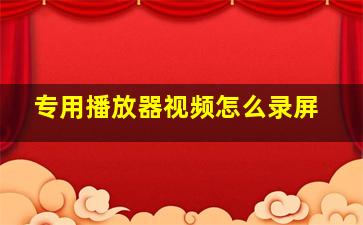 专用播放器视频怎么录屏